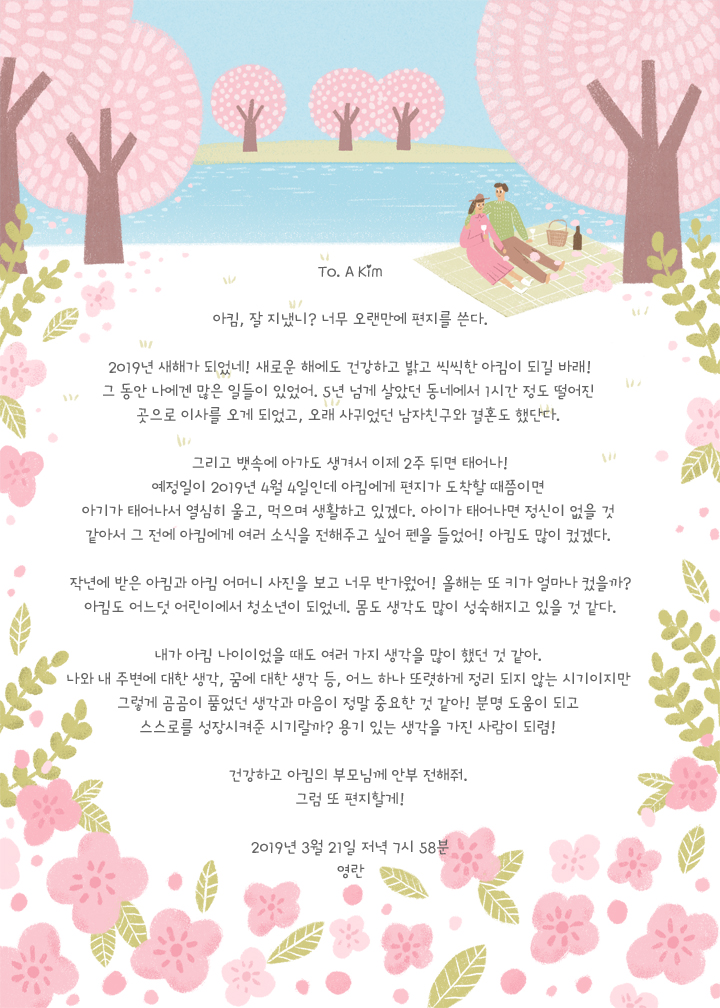 To. A Kim

아킴, 잘 지냈니? 너무 오랜만에 편지를 쓴다.

2019년 새해가 되었네! 새로운 해에도 건강하고 밝고 씩씩한 아킴이 되길 바래!
그 동안 나에겐 많은 일들이 있었어. 5년 넘게 살았던 동네에서 1시간 정도 떨어진
곳으로 이사를 오게 되었고, 오래 사귀었던 남자친구와 결혼도 했단다.

그리고 뱃속에 아가도 생겨서 이제 2주 뒤면 태어나!
예정일이 2019년 4월 4일인데 아킴에게 편지가 도착할 때쯤이면
아기가 태어나서 열심히 울고, 먹으며 생활하고 있겠다. 아이가 태어나면 정신이 없을 것
같아서 그 전에 아킴에게 여러 소식을 전해주고 싶어 펜을 들었어! 아킴도 많이 컸겠다.

작년에 받은 아킴과 아킴 어머니 사진을 보고 너무 반가웠어! 올해는 또 키가 얼마나 컸을까?
아킴도 어느덧 어린이에서 청소년이 되었네. 몸도 생각도 많이 성숙해지고 있을 것 같다.

내가 아킴 나이이었을 때도 여러 가지 생각을 많이 했던 것 같아.
나와 내 주변에 대한 생각, 꿈에 대한 생각 등, 어느 하나 또렷하게 정리 되지 않는 시기이지만
그렇게 곰곰이 품었던 생각과 마음이 정말 중요한 것 같아! 분명 도움이 되고
스스로를 성장시켜준 시기랄까? 용기 있는 생각을 가진 사람이 되렴!

건강하고 아킴의 부모님께 안부 전해줘.
그럼 또 편지할게!

2019년 3월 21일 저녁 7시 58분
영란